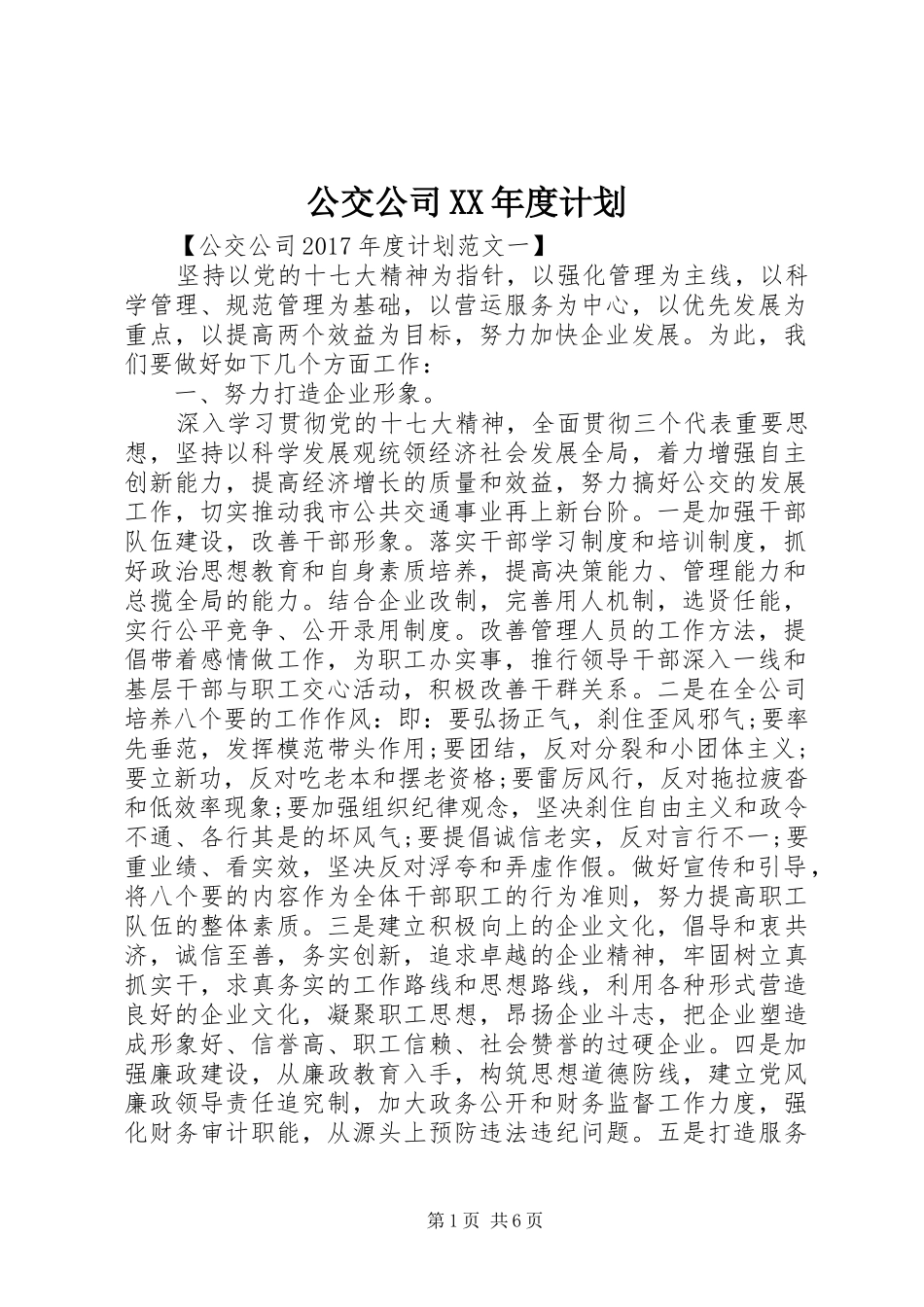 公交公司XX年度计划

【公交公司2017年度计划范文一】

坚持以党的十七大精神为指针，以强化管理为主线，以科学管理、规范管理为基础，以营运服务为中心，以优先发展为重点，以提高两个效益为目标，努力加快企业发展。为此，我们要做好如下几个方面工作：

一、努力打造企业形象。

深入学习贯彻党的十七大精神，全面贯彻三个代表重要思想，坚持以科学发展观统领经济社会发展全局，着力增强自主创新能力，提高经济增长的质量和效益，努力搞好公交的发展工作，切实推动我市公共交通事业再上新台阶。一是加强干部队伍建设，改善干部形象。落实干部学习制度和培训制度，抓好政治思想教育和自身素质培养，提高决策能力、管理能力和总揽全局的能力。结合企业改制，完善用人机制，选贤任能，实行公平竞争、公开录用制度。改善管理人员的工作方法，提倡带着感情做工作，为职工办实事，推行领导干部深入一线和基层干部与职工交心活动，积极改善干群关系。二是在全公司培养八个要的工作作风：即：要弘扬正气，刹住歪风邪气;要率先垂范，发挥模范带头作用;要团结，反对分裂和小团体主义;要立新功，反对吃老本和摆老资格;要雷厉风行，反对拖拉疲沓和低效率现象;要加强组织纪律观念，坚决刹住自由主义和政令不通、各行其是的坏风气;要提倡诚信老实，反对言行不一;要重业绩、看实效，坚决反对浮夸和弄虚作假。做好宣传和引导，将八个要的内容作为全体干部职工的行为准则，努力提高职工队伍的整体素质。三是建立积极向上的企业文化，倡导和衷共济，诚信至善，务实创新，追求卓越的企业精神，牢固树立真抓实干，求真务实的工作路线和思想路线，利用各种形式营造良好的企业文化，凝聚职工思想，昂扬企业斗志，把企业塑造成形象好、信誉高、职工信赖、社会赞誉的过硬企业。四是加强廉政建设，从廉政教育入手，构筑思想道德防线，建立党风廉政领导责任追究制，加大政务公开和财务监督工作力度，强化财务审计职能，从源头上预防违法违纪问题。五是打造服务

第1页 共6页